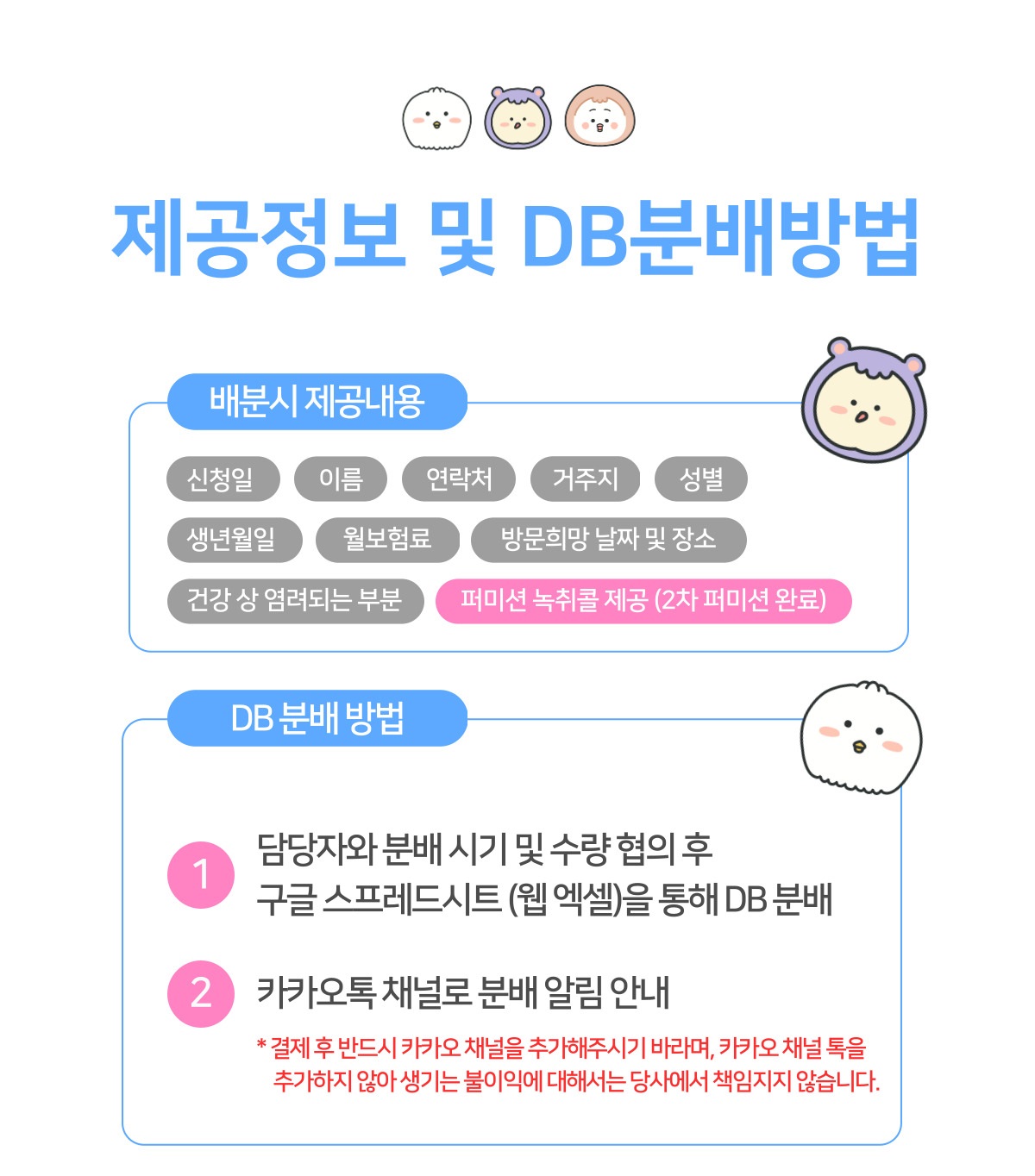 제공정보 및 DB분배방법

배분시 제공내용

신청일
이름
연락처
거주지
성별
생년월일
월보험료
방문희망 날짜 및 장소
건강 상 염려되는 부분
퍼미션 녹취콜 제공 (2차 퍼미션 완료)

DB 분배 방법

1
담당자와 분배 시기 및 수량 협의 후
구글 스프레드시트 (웹 엑셀)을 통해 DB 분배

2
카카오톡 채널로 분배 알림 안내

* 결제 후 반드시 카카오 채널을 추가해주시기 바라며, 카카오 채널 톡을 추가하지 않아 생기는 불이익에 대해서는 당사에서 책임지지 않습니다.